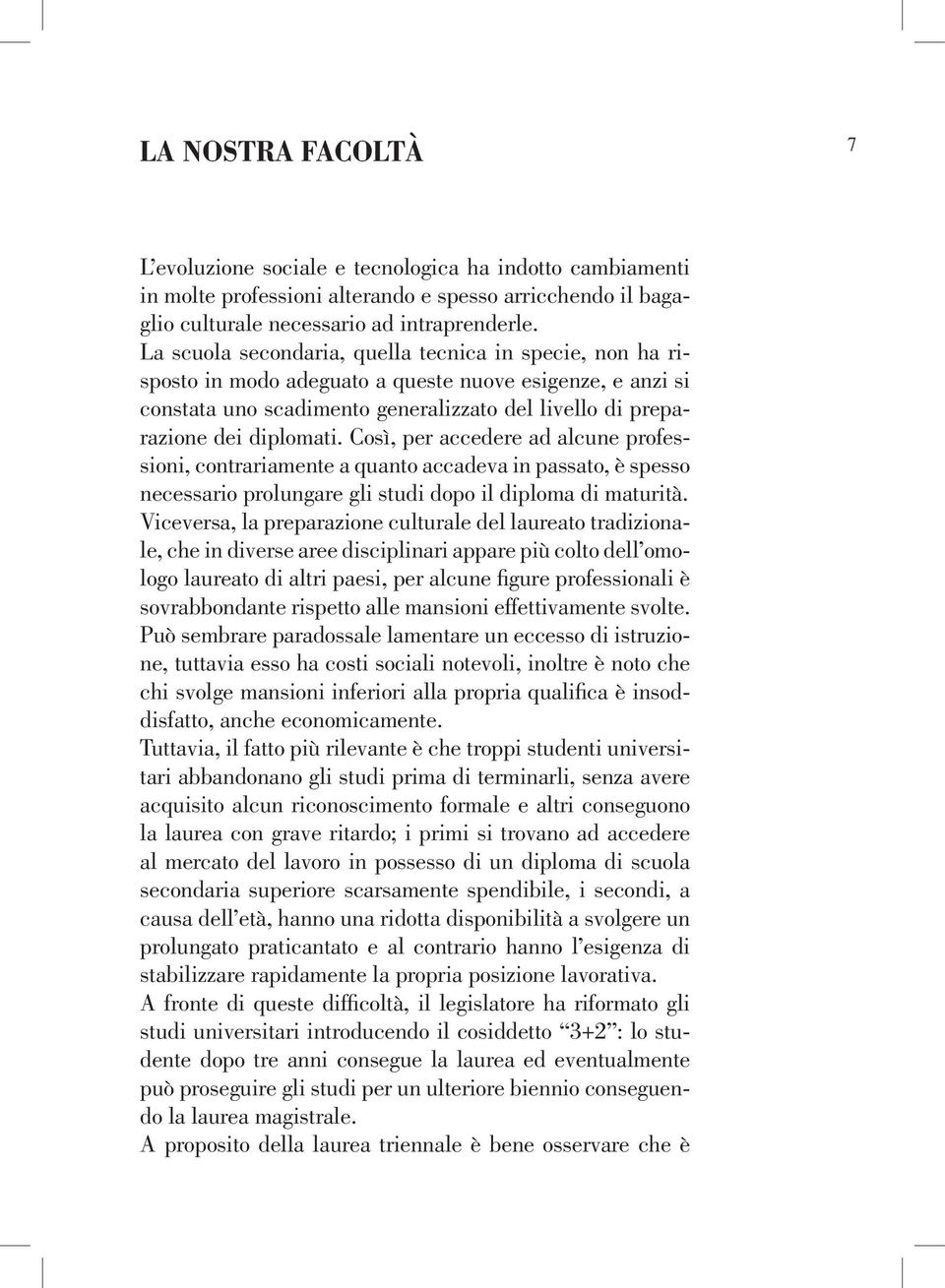 LA NOSTRA FACOLTÀ

7

L'evoluzione sociale e tecnologica ha indotto cambiamenti in molte professioni alterando e spesso arricchendo il bagaglio culturale necessario ad intraprenderle.
La scuola secondaria, quella tecnica in specie, non ha risposto in modo adeguato a queste nuove esigenze, e anzi si constata uno scadimento generalizzato del livello di preparazione dei diplomati. Così, per accedere ad alcune professioni, contrariamente a quanto accadeva in passato, è spesso necessario prolungare gli studi dopo il diploma di maturità.
Viceversa, la preparazione culturale del laureato tradizionale, che in diverse aree disciplinari appare più colto dell'omologo laureato di altri paesi, per alcune figure professionali è sovrabbondante rispetto alle mansioni effettivamente svolte.
Può sembrare paradossale lamentare un eccesso di istruzione, tuttavia esso ha costi sociali notevoli, inoltre è noto che chi svolge mansioni inferiori alla propria qualifica è insoddisfatto, anche economicamente.
Tuttavia, il fatto più rilevante è che troppi studenti universitari abbandonano gli studi prima di terminarli, senza avere acquisito alcun riconoscimento formale e altri conseguono la laurea con grave ritardo; i primi si trovano ad accedere al mercato del lavoro in possesso di un diploma di scuola secondaria superiore scarsamente spendibile, i secondi, a causa dell'età, hanno una ridotta disponibilità a svolgere un prolungato praticantato e al contrario hanno l'esigenza di stabilizzare rapidamente la propria posizione lavorativa.
A fronte di queste difficoltà, il legislatore ha riformato gli studi universitari introducendo il cosiddetto "3+2": lo studente dopo tre anni consegue la laurea ed eventualmente può proseguire gli studi per un ulteriore biennio conseguendo la laurea magistrale.
A proposito della laurea triennale è bene osservare che è